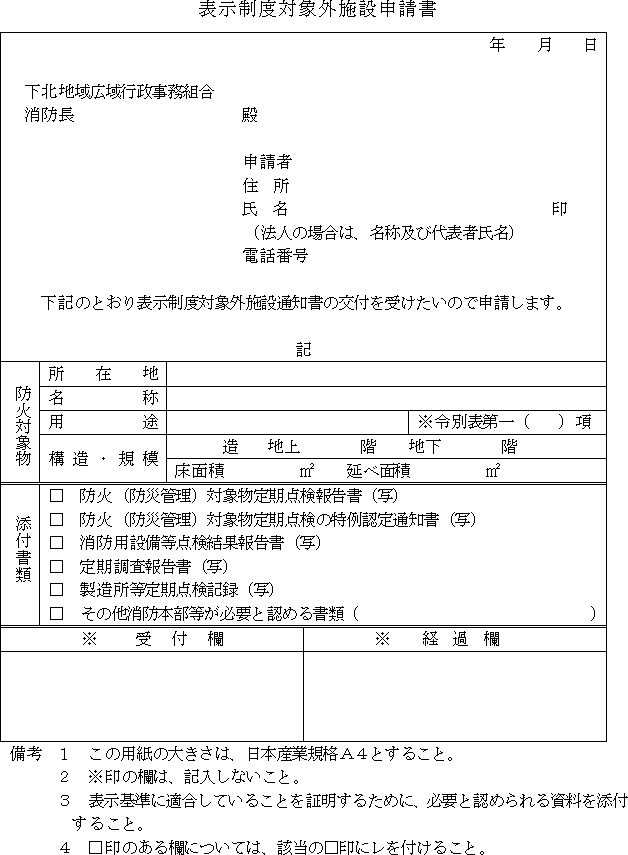 表示制度対象外施設申請書

年　月　日

下北地域広域行政事務組合
消防長　殿

申請者
住　所
氏　名　印
（法人の場合は、名称及び代表者氏名）
電話番号

下記のとおり表示制度対象外施設通知書の交付を受けたいので申請します。

記

| 防火対象物 | 所在地 | | |
|---|---|---|---|
| | 名称 | | |
| | 用途 | | ※令別表第一（　）項 |
| | 構造・規模 | 造　地上　階　地下　階 | |
| | | 床面積　㎡　延べ面積　㎡ | |

添付書類
□ 防火（防災管理）対象物定期点検報告書（写）
□ 防火（防災管理）対象物定期点検の特例認定通知書（写）
□ 消防用設備等点検結果報告書（写）
□ 定期調査報告書（写）
□ 製造所等定期点検記録（写）
□ その他消防本部等が必要と認める書類（　）

| ※　受付欄 | ※　経過欄 |
|---|---|
| | |

備考　1　この用紙の大きさは、日本産業規格Ａ４とすること。
2　※印の欄は、記入しないこと。
3　表示基準に適合していることを証明するために、必要と認められる資料を添付すること。
4　□印のある欄については、該当の□印にレを付けること。